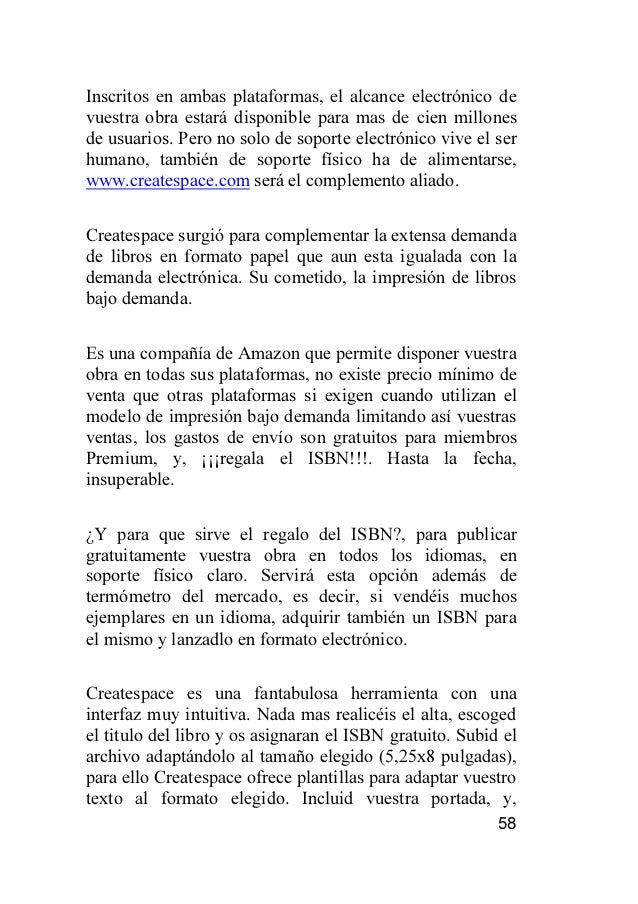 Inscritos en ambas plataformas, el alcance electrónico de vuestra obra estará disponible para mas de cien millones de usuarios. Pero no solo de soporte electrónico vive el ser humano, también de soporte físico ha de alimentarse, www.createspace.com será el complemento aliado.

Createspace surgió para complementar la extensa demanda de libros en formato papel que aun esta igualada con la demanda electrónica. Su cometido, la impresión de libros bajo demanda.

Es una compañía de Amazon que permite disponer vuestra obra en todas sus plataformas, no existe precio mínimo de venta que otras plataformas si exigen cuando utilizan el modelo de impresión bajo demanda limitando así vuestras ventas, los gastos de envío son gratuitos para miembros Premium, y, ¡¡¡regala el ISBN!!!. Hasta la fecha, insuperable.

¿Y para que sirve el regalo del ISBN?, para publicar gratuitamente vuestra obra en todos los idiomas, en soporte físico claro. Servirá esta opción además de termómetro del mercado, es decir, si vendéis muchos ejemplares en un idioma, adquirir también un ISBN para el mismo y lanzadlo en formato electrónico.

Createspace es una fantabulosa herramienta con una interfaz muy intuitiva. Nada mas realicéis el alta, escoged el titulo del libro y os asignaran el ISBN gratuito. Subid el archivo adaptándolo al tamaño elegido (5,25x8 pulgadas), para ello Createspace ofrece plantillas para adaptar vuestro texto al formato elegido. Incluid vuestra portada, y,

58